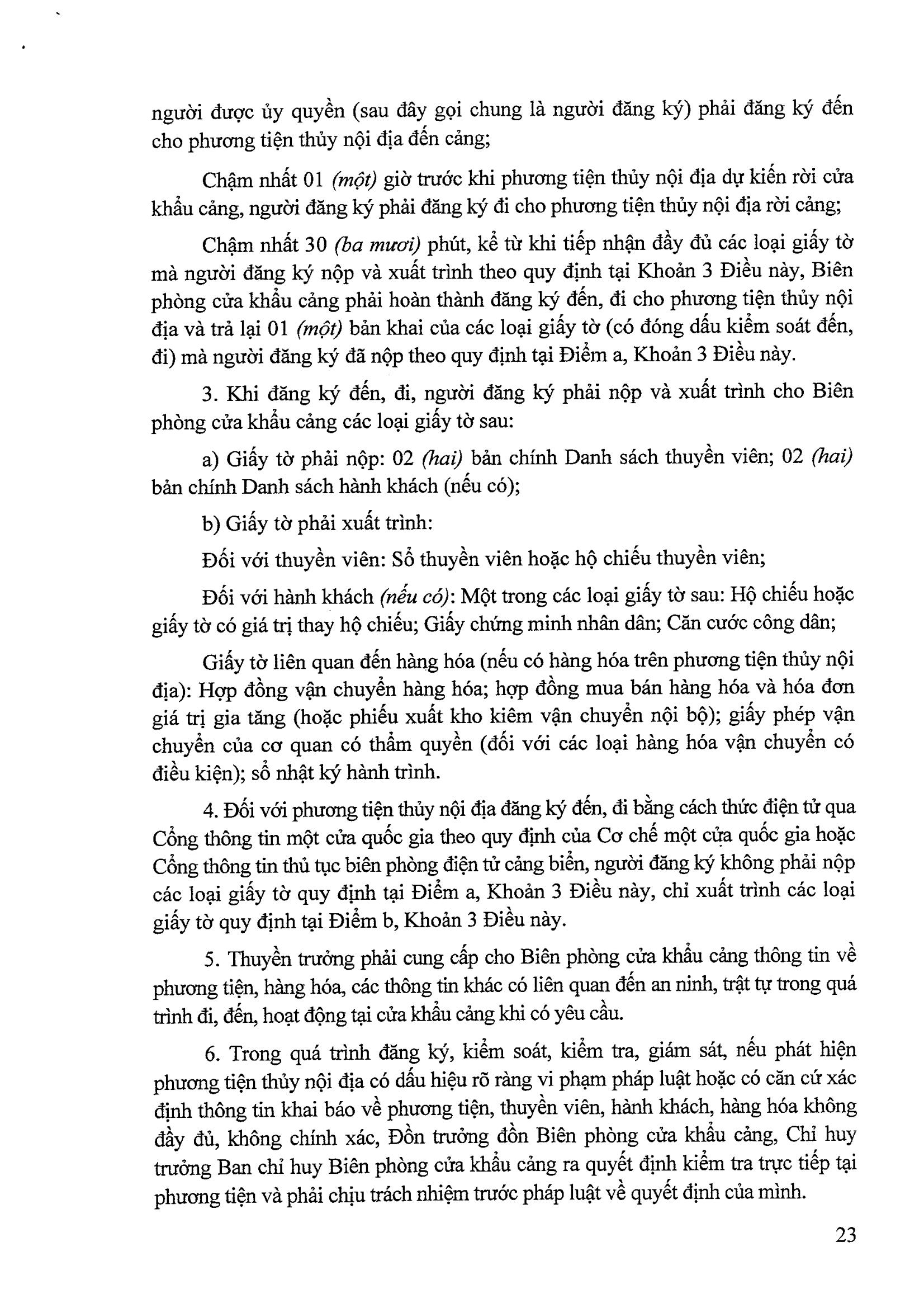 người được ủy quyền (sau đây gọi chung là người đăng ký) phải đăng ký đến cho phương tiện thủy nội địa đến cảng;

Chậm nhất 01 (một) giờ trước khi phương tiện thủy nội địa dự kiến rời cửa khẩu cảng, người đăng ký phải đăng ký đi cho phương tiện thủy nội địa rời cảng;

Chậm nhất 30 (ba mươi) phút, kể từ khi tiếp nhận đầy đủ các loại giấy tờ mà người đăng ký nộp và xuất trình theo quy định tại Khoản 3 Điều này, Biên phòng cửa khẩu cảng phải hoàn thành đăng ký đến, đi cho phương tiện thủy nội địa và trả lại 01 (một) bản khai của các loại giấy tờ (có đóng dấu kiểm soát đến, đi) mà người đăng ký đã nộp theo quy định tại Điểm a, Khoản 3 Điều này.

3. Khi đăng ký đến, đi, người đăng ký phải nộp và xuất trình cho Biên phòng cửa khẩu cảng các loại giấy tờ sau:

a) Giấy tờ phải nộp: 02 (hai) bản chính Danh sách thuyền viên; 02 (hai) bản chính Danh sách hành khách (nếu có);

b) Giấy tờ phải xuất trình:

Đối với thuyền viên: Sổ thuyền viên hoặc hộ chiếu thuyền viên;

Đối với hành khách (nếu có): Một trong các loại giấy tờ sau: Hộ chiếu hoặc giấy tờ có giá trị thay hộ chiếu; Giấy chứng minh nhân dân; Căn cước công dân;

Giấy tờ liên quan đến hàng hóa (nếu có hàng hóa trên phương tiện thủy nội địa): Hợp đồng vận chuyển hàng hóa; hợp đồng mua bán hàng hóa và hóa đơn giá trị gia tăng (hoặc phiếu xuất kho kiêm vận chuyển nội bộ); giấy phép vận chuyển của cơ quan có thẩm quyền (đối với các loại hàng hóa vận chuyển có điều kiện); sổ nhật ký hành trình.

4. Đối với phương tiện thủy nội địa đăng ký đến, đi bằng cách thức điện tử qua Cổng thông tin một cửa quốc gia theo quy định của Cơ chế một cửa quốc gia hoặc Cổng thông tin thủ tục biên phòng điện tử cảng biển, người đăng ký không phải nộp các loại giấy tờ quy định tại Điểm a, Khoản 3 Điều này, chỉ xuất trình các loại giấy tờ quy định tại Điểm b, Khoản 3 Điều này.

5. Thuyền trưởng phải cung cấp cho Biên phòng cửa khẩu cảng thông tin về phương tiện, hàng hóa, các thông tin khác có liên quan đến an ninh, trật tự trong quá trình đi, đến, hoạt động tại cửa khẩu cảng khi có yêu cầu.

6. Trong quá trình đăng ký, kiểm soát, kiểm tra, giám sát, nếu phát hiện phương tiện thủy nội địa có dấu hiệu rõ ràng vi phạm pháp luật hoặc có căn cứ xác định thông tin khai báo về phương tiện, thuyền viên, hành khách, hàng hóa không đầy đủ, không chính xác, Đồn trưởng đồn Biên phòng cửa khẩu cảng, Chỉ huy trưởng Ban chỉ huy Biên phòng cửa khẩu cảng ra quyết định kiểm tra trực tiếp tại phương tiện và phải chịu trách nhiệm trước pháp luật về quyết định của mình.

23